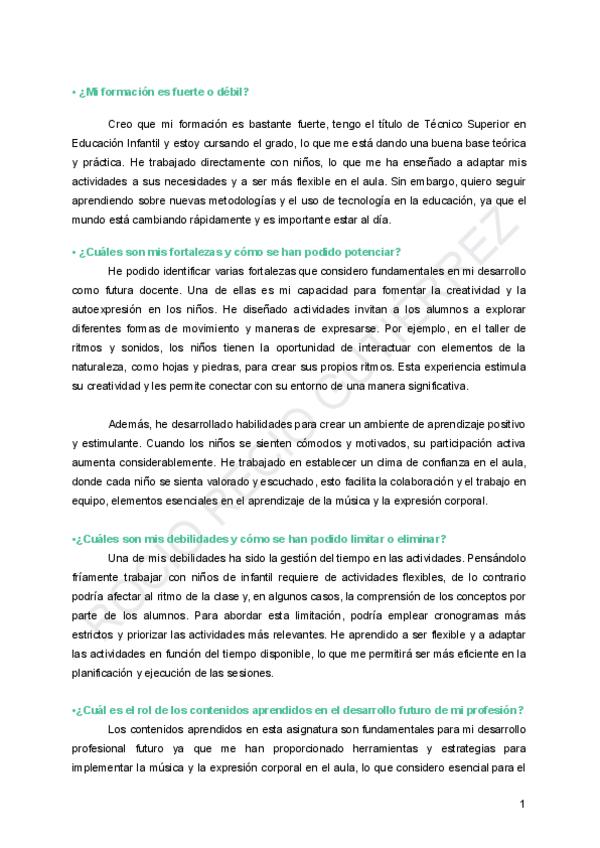 • ¿Mi formación es fuerte o débil?

Creo que mi formación es bastante fuerte, tengo el título de Técnico Superior en Educación Infantil y estoy cursando el grado, lo que me está dando una buena base teórica y práctica. He trabajado directamente con niños, lo que me ha enseñado a adaptar mis actividades a sus necesidades y a ser más flexible en el aula. Sin embargo, quiero seguir aprendiendo sobre nuevas metodologías y el uso de tecnología en la educación, ya que el mundo está cambiando rápidamente y es importante estar al día.

• ¿Cuáles son mis fortalezas y cómo se han podido potenciar?

He podido identificar varias fortalezas que considero fundamentales en mi desarrollo como futura docente. Una de ellas es mi capacidad para fomentar la creatividad y la autoexpresión en los niños. He diseñado actividades invitan a los alumnos a explorar diferentes formas de movimiento y maneras de expresarse. Por ejemplo, en el taller de ritmos y sonidos, los niños tienen la oportunidad de interactuar con elementos de la naturaleza, como hojas y piedras, para crear sus propios ritmos. Esta experiencia estimula su creatividad y les permite conectar con su entorno de una manera significativa.

Además, he desarrollado habilidades para crear un ambiente de aprendizaje positivo y estimulante. Cuando los niños se sienten cómodos y motivados, su participación activa aumenta considerablemente. He trabajado en establecer un clima de confianza en el aula, donde cada niño se sienta valorado y escuchado, esto facilita la colaboración y el trabajo en equipo, elementos esenciales en el aprendizaje de la música y la expresión corporal.

•¿Cuáles son mis debilidades y cómo se han podido limitar o eliminar?

Una de mis debilidades ha sido la gestión del tiempo en las actividades. Pensándolo fríamente trabajar con niños de infantil requiere de actividades flexibles, de lo contrario podría afectar al ritmo de la clase y, en algunos casos, la comprensión de los conceptos por parte de los alumnos. Para abordar esta limitación, podría emplear cronogramas más estrictos y priorizar las actividades más relevantes. He aprendido a ser flexible y a adaptar las actividades en función del tiempo disponible, lo que me permitirá ser más eficiente en la planificación y ejecución de las sesiones.

•¿Cuál es el rol de los contenidos aprendidos en el desarrollo futuro de mi profesión?

Los contenidos aprendidos en esta asignatura son fundamentales para mi desarrollo profesional futuro ya que me han proporcionado herramientas y estrategias para implementar la música y la expresión corporal en el aula, lo que considero esencial para el

1